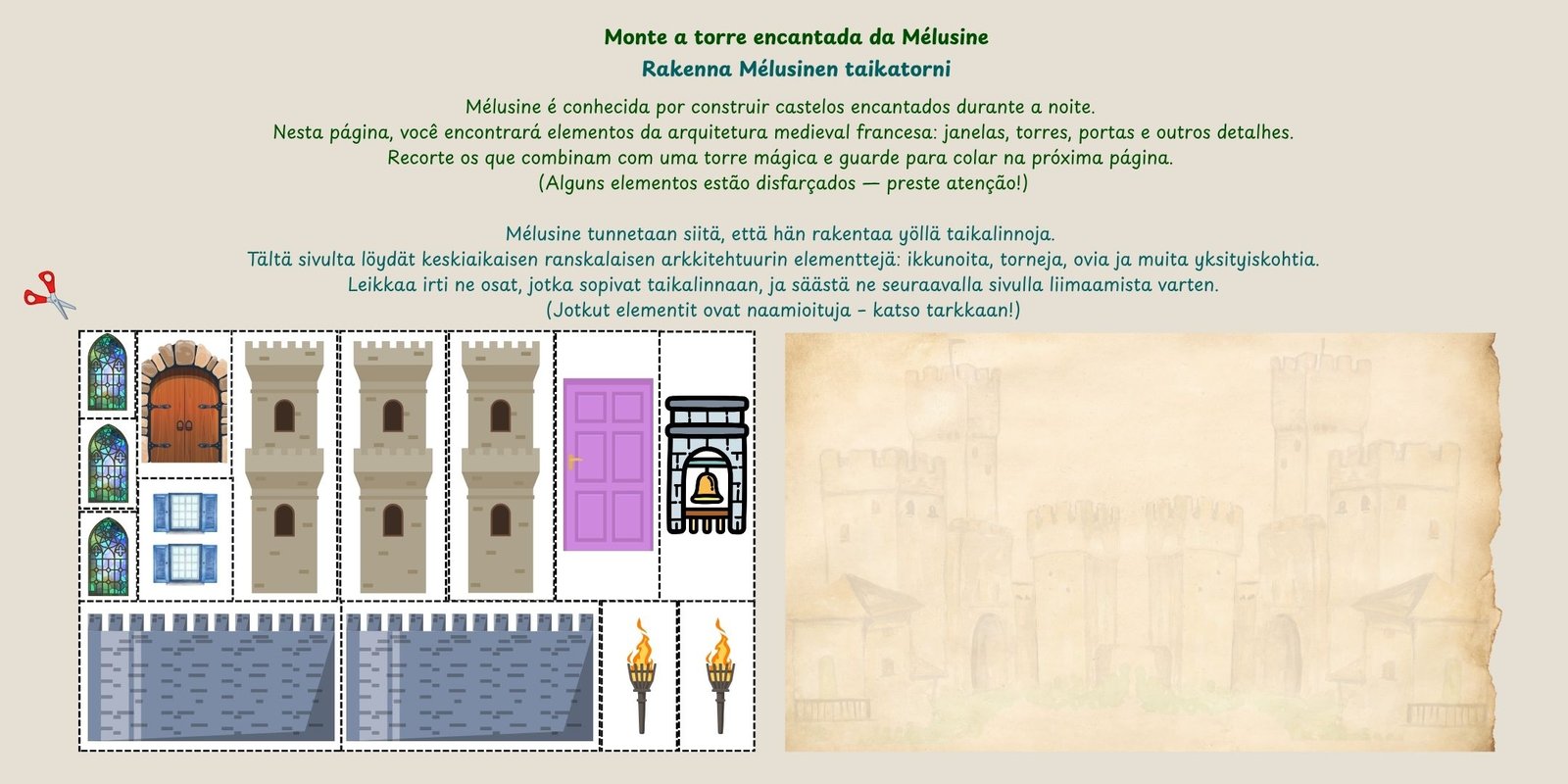 Monte a torre encantada da Mélusine

Rakenna Mélusinen taikatorni

Mélusine é conhecida por construir castelos encantados durante a noite.
Nesta página, você encontrará elementos da arquitetura medieval francesa: janelas, torres, portas e outros detalhes.
Recorte os que combinam com uma torre mágica e guarde para colar na próxima página.
(Alguns elementos estão disfarçados — preste atenção!)

Mélusine tunnetaan siitä, että hän rakentaa yöllä taikalinnoja.
Tältä sivulta löydät keskiaikaisen ranskalaisen arkkitehtuurin elementtejä: ikkunoita, torneja, ovia ja muita yksityiskohtia.
Leikkaa irti ne osat, jotka sopivat taikalinnaan, ja säästä ne seuraavalla sivulla liimaamista varten.
(Jotkut elementit ovat naamioituja – katso tarkkaan!)